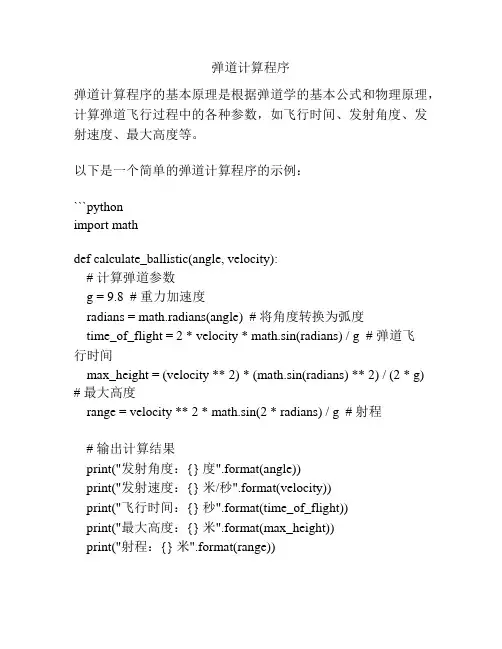 弹道计算程序

弹道计算程序的基本原理是根据弹道学的基本公式和物理原理，计算弹道飞行过程中的各种参数，如飞行时间、发射角度、发射速度、最大高度等。

以下是一个简单的弹道计算程序的示例：

```python
import math

def calculate_ballistic(angle, velocity):
    # 计算弹道参数
    g = 9.8  # 重力加速度
    radians = math.radians(angle)  # 将角度转换为弧度
    time_of_flight = 2 * velocity * math.sin(radians) / g  # 弹道飞行时间
    max_height = (velocity ** 2) * (math.sin(radians) ** 2) / (2 * g)  # 最大高度
    range = velocity ** 2 * math.sin(2 * radians) / g  # 射程

    # 输出计算结果
    print("发射角度：{} 度".format(angle))
    print("发射速度：{} 米/秒".format(velocity))
    print("飞行时间：{} 秒".format(time_of_flight))
    print("最大高度：{} 米".format(max_height))
    print("射程：{} 米".format(range))